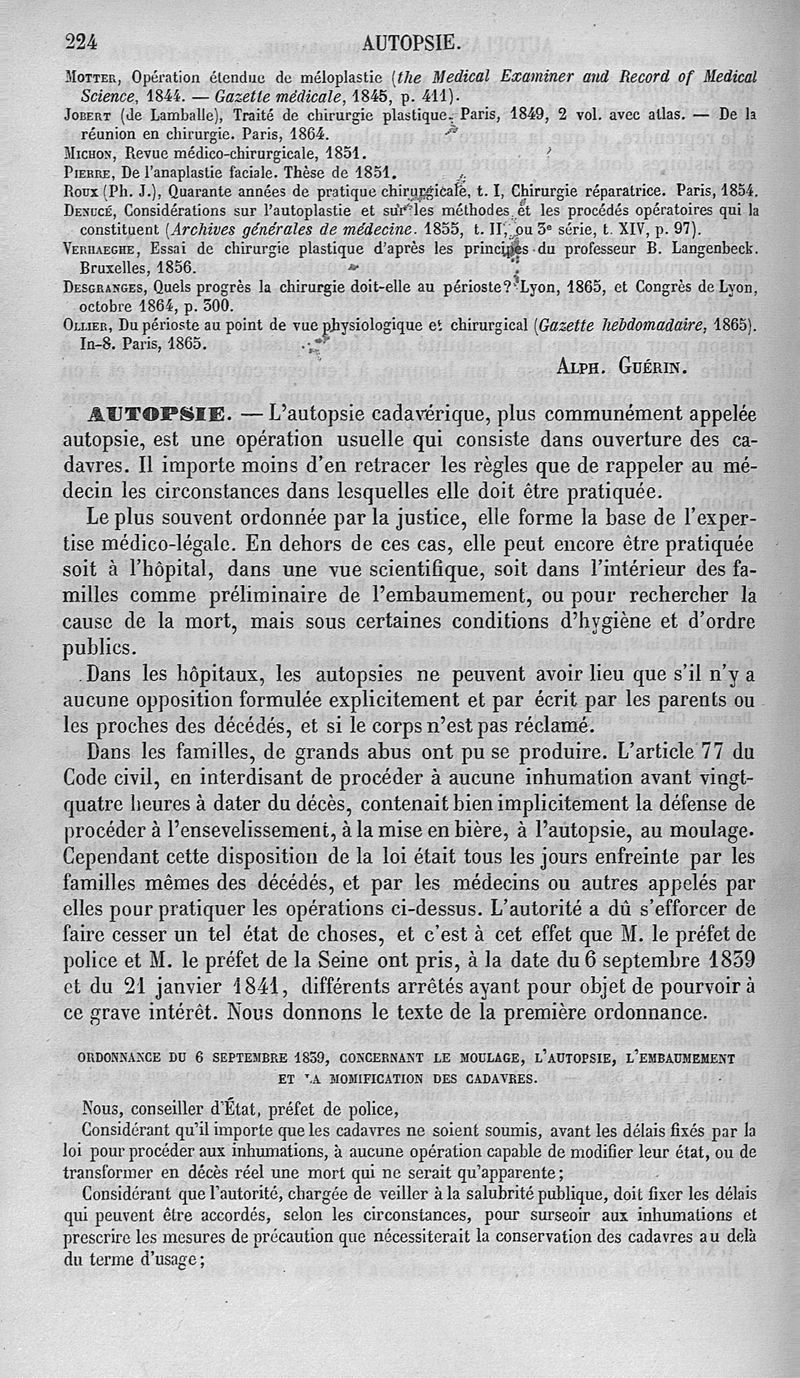 224 AUTOPSIE.

Motter, Opération étendue de méloplastie (the Medical Examiner and Record of Medical Science, 1844. — Gazette médicale, 1845, p. 411).
Jobert (de Lamballe), Traité de chirurgie plastique. Paris, 1849, 2 vol. avec atlas. — De la réunion en chirurgie. Paris, 1864.
Michon, Revue médico-chirurgicale, 1851.
Pierre, De l'anaplastie faciale. Thèse de 1851.
Roux (Ph. J.), Quarante années de pratique chirurgicale, t. I, Chirurgie réparatrice. Paris, 1854.
Denucé, Considérations sur l'autoplastie et sur les méthodes et les procédés opératoires qui la constituent (Archives générales de médecine. 1855, t. II, ou 5e série, t. XIV, p. 97).
Verhaeghe, Essai de chirurgie plastique d'après les principes du professeur B. Langenbeck. Bruxelles, 1856.
Desgranges, Quels progrès la chirurgie doit-elle au périoste? Lyon, 1865, et Congrès de Lyon, octobre 1864, p. 300.
Ollier, Du périoste au point de vue physiologique et chirurgical (Gazette hebdomadaire, 1865). In-8. Paris, 1865.

Alph. Guérin.

AUTOPSIE. — L'autopsie cadavérique, plus communément appelée autopsie, est une opération usuelle qui consiste dans ouverture des cadavres. Il importe moins d'en retracer les règles que de rappeler au médecin les circonstances dans lesquelles elle doit être pratiquée.

Le plus souvent ordonnée par la justice, elle forme la base de l'expertise médico-légale. En dehors de ces cas, elle peut encore être pratiquée soit à l'hôpital, dans une vue scientifique, soit dans l'intérieur des familles comme préliminaire de l'embaumement, ou pour rechercher la cause de la mort, mais sous certaines conditions d'hygiène et d'ordre publics.

Dans les hôpitaux, les autopsies ne peuvent avoir lieu que s'il n'y a aucune opposition formulée explicitement et par écrit par les parents ou les proches des décédés, et si le corps n'est pas réclamé.

Dans les familles, de grands abus ont pu se produire. L'article 77 du Code civil, en interdisant de procéder à aucune inhumation avant vingt-quatre heures à dater du décès, contenait bien implicitement la défense de procéder à l'ensevelissement, à la mise en bière, à l'autopsie, au moulage. Cependant cette disposition de la loi était tous les jours enfreinte par les familles mêmes des décédés, et par les médecins ou autres appelés par elles pour pratiquer les opérations ci-dessus. L'autorité a dû s'efforcer de faire cesser un tel état de choses, et c'est à cet effet que M. le préfet de police et M. le préfet de la Seine ont pris, à la date du 6 septembre 1839 et du 21 janvier 1841, différents arrêtés ayant pour objet de pourvoir à ce grave intérêt. Nous donnons le texte de la première ordonnance.

ORDONNANCE DU 6 SEPTEMBRE 1839, CONCERNANT LE MOULAGE, L'AUTOPSIE, L'EMBAUMEMENT ET LA MOMIFICATION DES CADAVRES.

Nous, conseiller d'État, préfet de police,

Considérant qu'il importe que les cadavres ne soient soumis, avant les délais fixés par la loi pour procéder aux inhumations, à aucune opération capable de modifier leur état, ou de transformer en décès réel une mort qui ne serait qu'apparente;

Considérant que l'autorité, chargée de veiller à la salubrité publique, doit fixer les délais qui peuvent être accordés, selon les circonstances, pour surseoir aux inhumations et prescrire les mesures de précaution que nécessiterait la conservation des cadavres au delà du terme d'usage;